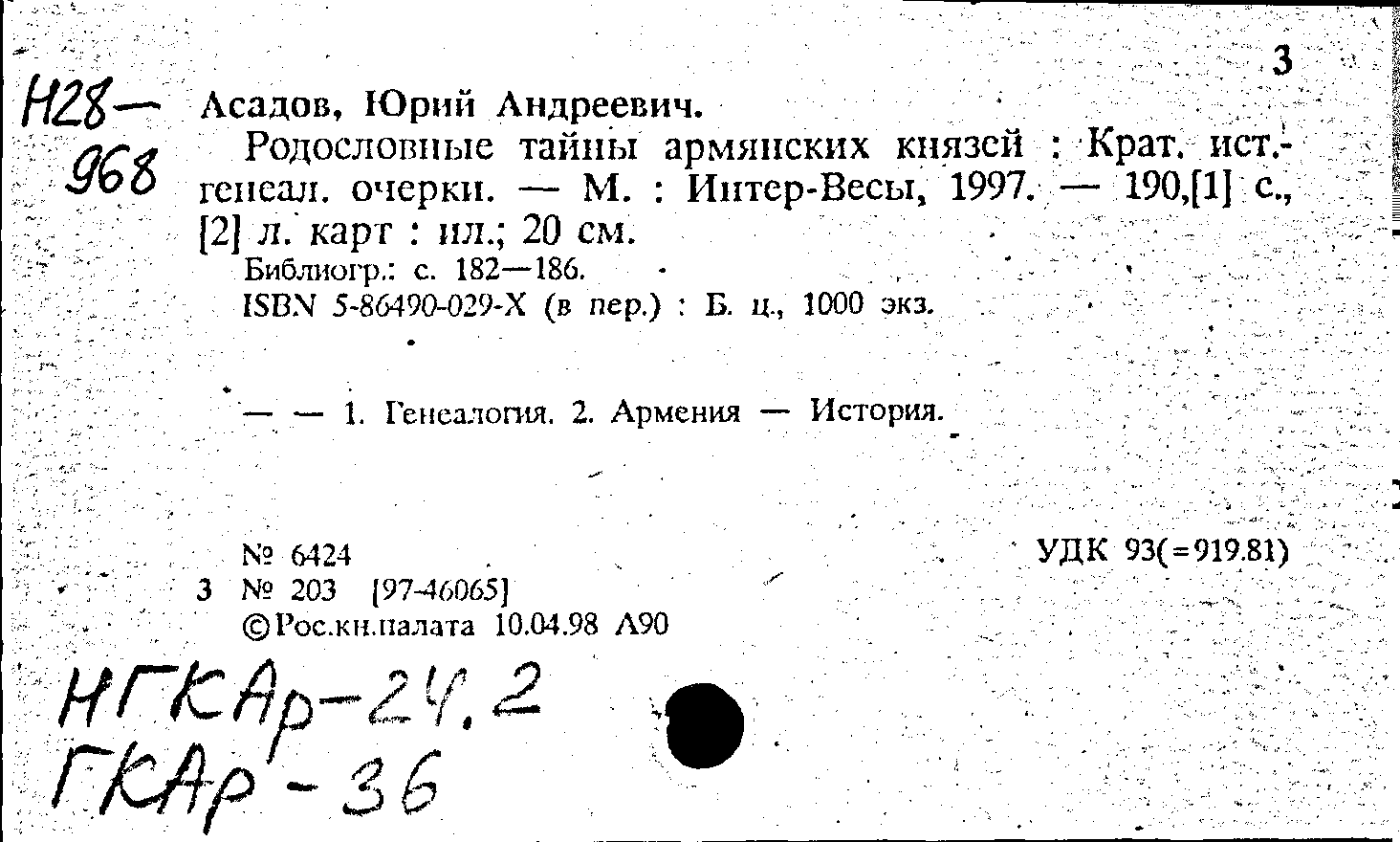 3

Н28—968

Асадов, Юрий Андреевич.

Родословные тайны армянских князей : Крат. ист.-генеал. очерки. — М. : Интер-Весы, 1997. — 190,[1] с., [2] л. карт : ил.; 20 см.

Библиогр.: с. 182—186.

ISBN 5-86490-029-X (в пер.) : Б. ц., 1000 экз.

— — 1. Генеалогия. 2. Армения — История.

№ 6424

УДК 93(=919.81)

3 № 203 [97-46065]

©Рос.кн.палата 10.04.98 А90

НГКАр-24.2
ГКАр-36